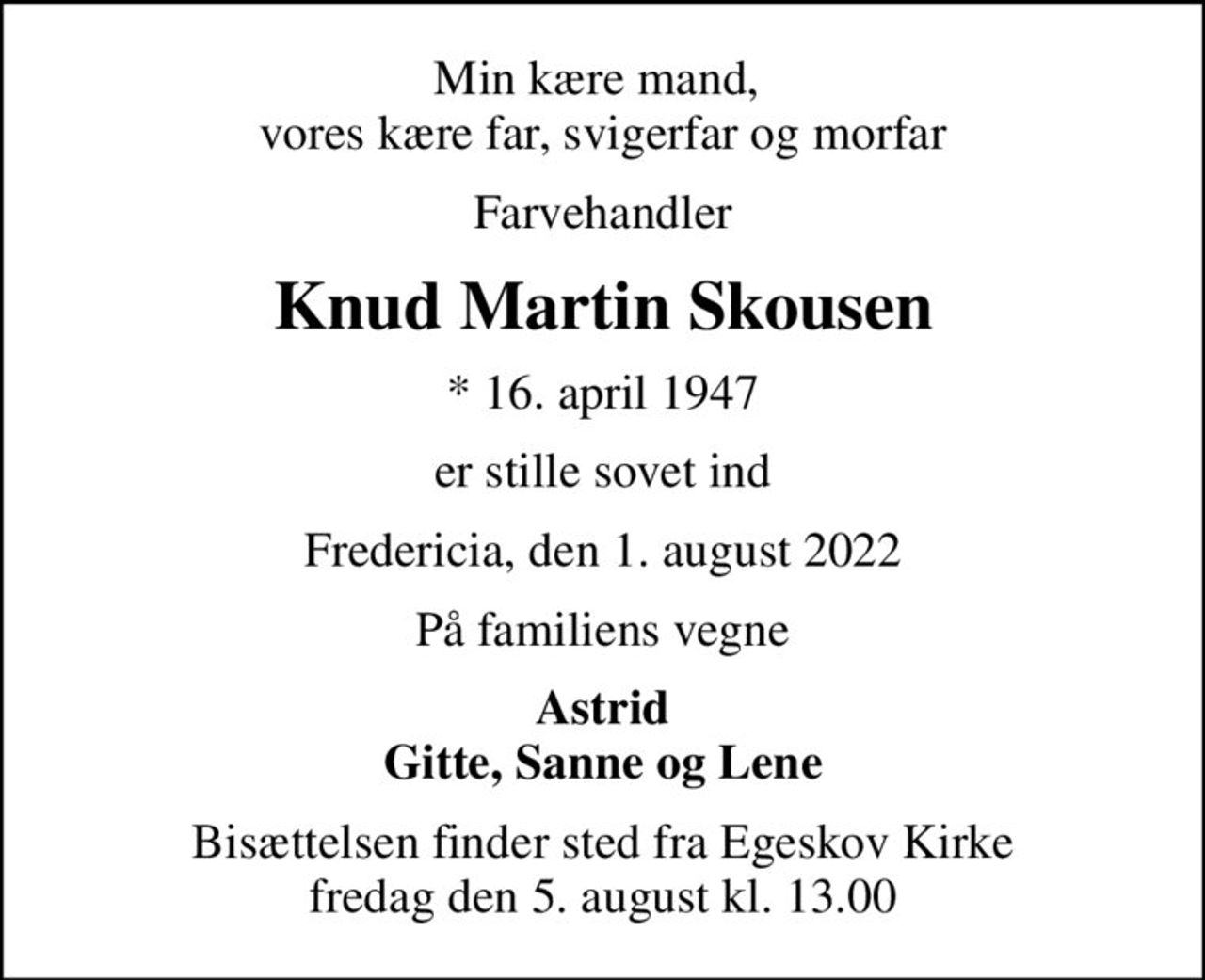 Min kære mand,
vores kære far, svigerfar og morfar

Farvehandler

Knud Martin Skousen

* 16. april 1947

er stille sovet ind

Fredericia, den 1. august 2022

På familiens vegne

Astrid
Gitte, Sanne og Lene

Bisættelsen finder sted fra Egeskov Kirke
fredag den 5. august kl. 13.00